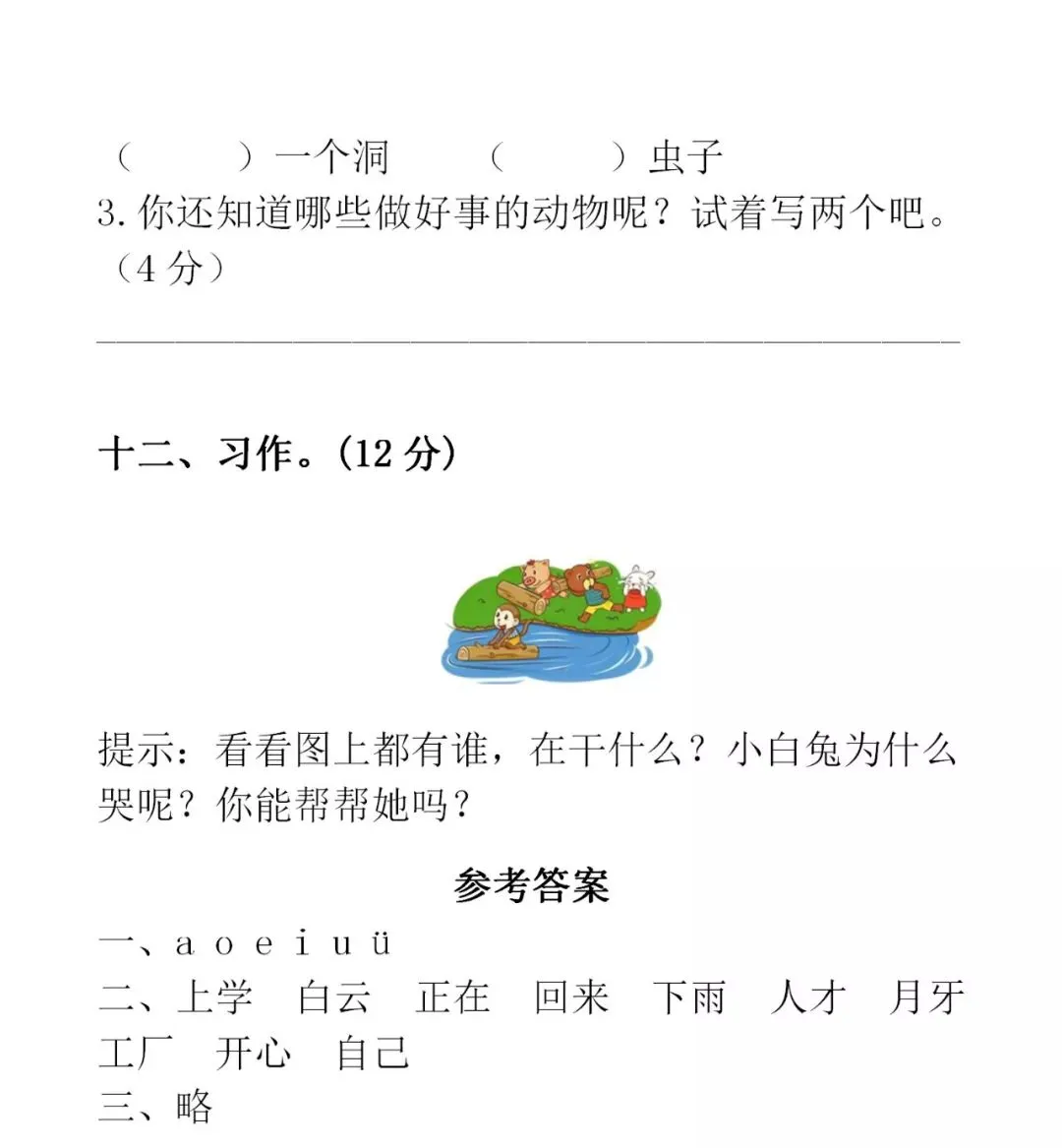 （　　）一个洞　　（　　）虫子

3.你还知道哪些做好事的动物呢？试着写两个吧。（4分）

____

十二、习作。（12分）

提示：看看图上都有谁，在干什么？小白兔为什么哭呢？你能帮帮她吗？

参考答案

一、a o e i u ü

二、上学　白云　正在　回来　下雨　人才　月牙　工厂　开心　自己

三、略